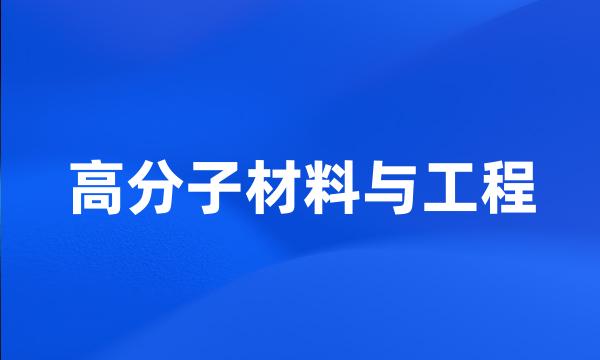 高分子材料与工程